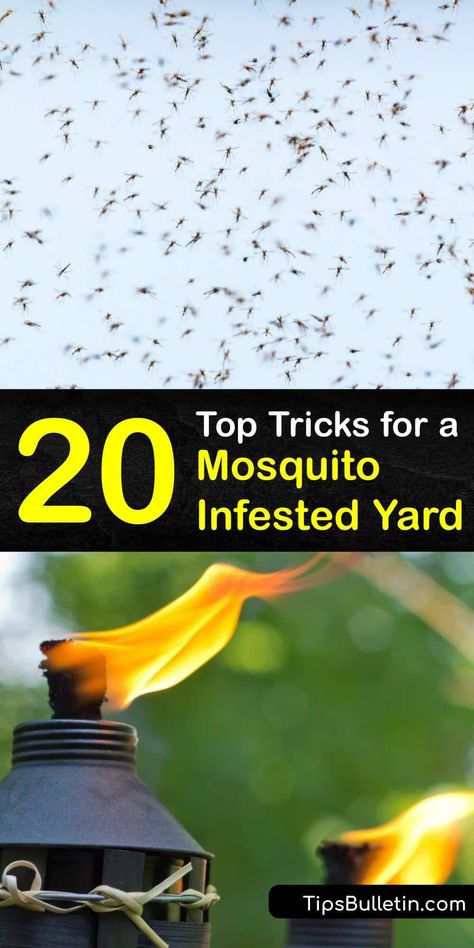 20 Top Tricks for a Mosquito Infested Yard

TipsBulletin.com